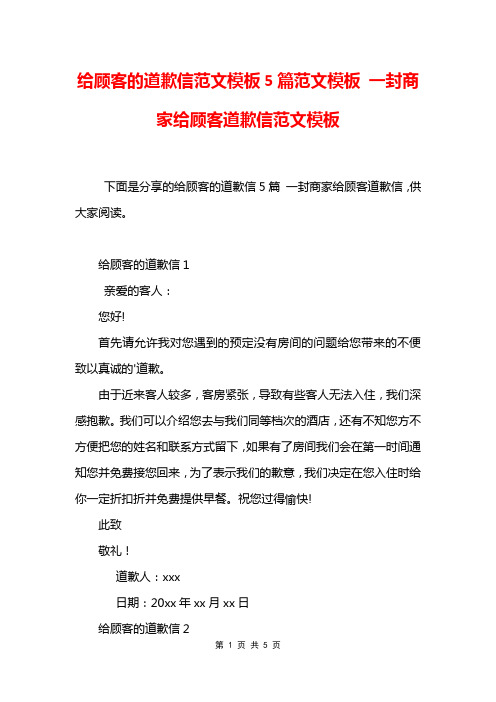 给顾客的道歉信范文模板 5 篇范文模板 一封商家给顾客道歉信范文模板

下面是分享的给顾客的道歉信 5 篇 一封商家给顾客道歉信，供大家阅读。

给顾客的道歉信 1

亲爱的客人：

您好!

首先请允许我对您遇到的预定没有房间的问题给您带来的不便致以真诚的'道歉。

由于近来客人较多，客房紧张，导致有些客人无法入住，我们深感抱歉。我们可以介绍您去与我们同等档次的酒店，还有不知您方不方便把您的姓名和联系方式留下，如果有了房间我们会在第一时间通知您并免费接您回来，为了表示我们的歉意，我们决定在您入住时给你一定折扣折并免费提供早餐。祝您过得愉快!

此致

敬礼！

道歉人：xxx

日期：20xx 年 xx 月 xx 日

给顾客的道歉信 2

第 1 页 共 5 页